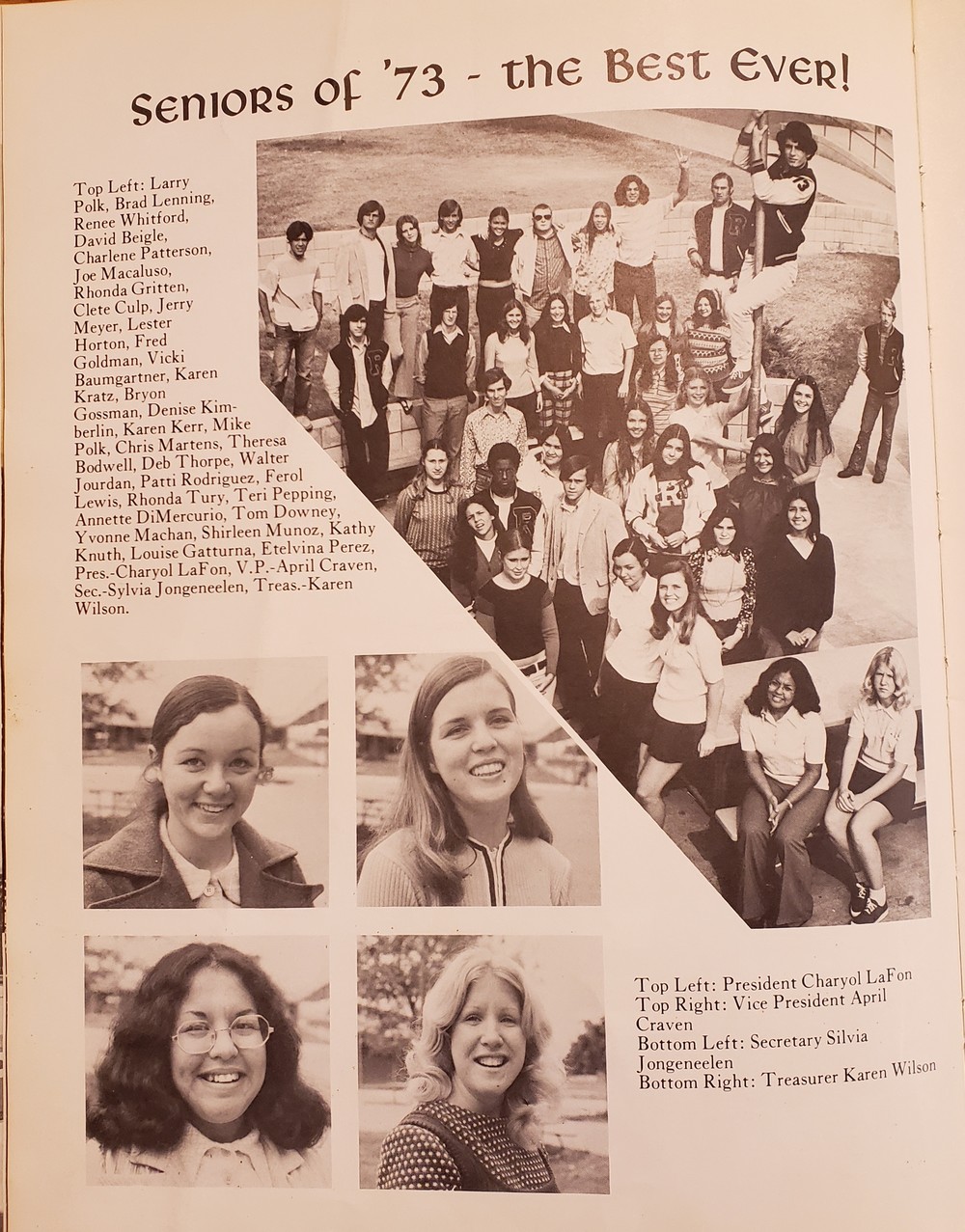 Seniors of '73 - the Best Ever!

Top Left: Larry Polk, Brad Lenning, Renee Whitford, David Beigle, Charlene Patterson, Joe Macaluso, Rhonda Gritten, Clete Culp, Jerry Meyer, Lester Horton, Fred Goldman, Vicki Baumgartner, Karen Kratz, Bryon Gossman, Denise Kimberlin, Karen Kerr, Mike Polk, Chris Martens, Theresa Bodwell, Deb Thorpe, Walter Jourdan, Patti Rodriguez, Ferol Lewis, Rhonda Tury, Teri Pepping, Annette DiMercurio, Tom Downey, Yvonne Machan, Shirleen Munoz, Kathy Knuth, Louise Gatturna, Etelvina Perez, Pres.-Charyol LaFon, V.P.-April Craven, Sec.-Sylvia Jongeneelen, Treas.-Karen Wilson.

Top Left: President Charyol LaFon
Top Right: Vice President April Craven
Bottom Left: Secretary Silvia Jongeneelen
Bottom Right: Treasurer Karen Wilson